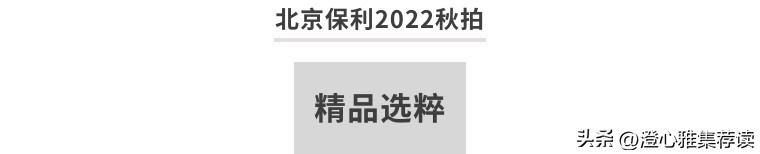 北京保利2022秋拍

精品选粹

头条 @澄心雅集荐读